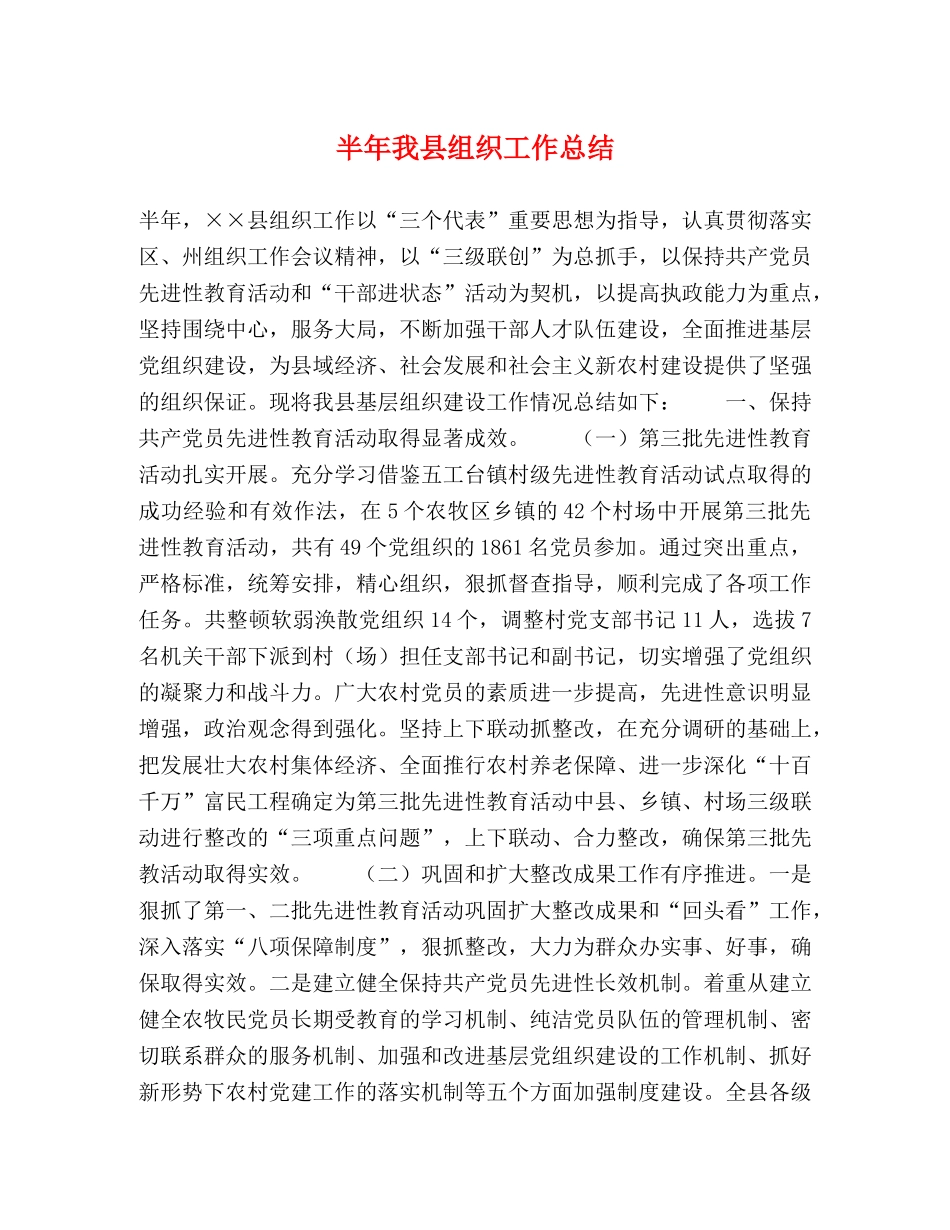 半年我县组织工作总结

半年，××县组织工作以“三个代表”重要思想为指导，认真贯彻落实区、州组织工作会议精神，以“三级联创”为总抓手，以保持共产党员先进性教育活动和“干部进状态”活动为契机，以提高执政能力为重点，坚持围绕中心，服务大局，不断加强干部人才队伍建设，全面推进基层党组织建设，为县域经济、社会发展和社会主义新农村建设提供了坚强的组织保证。现将我县基层组织建设工作情况总结如下：　　一、保持共产党员先进性教育活动取得显著成效。　　（一）第三批先进性教育活动扎实开展。充分学习借鉴五工台镇村级先进性教育活动试点取得的成功经验和有效作法，在5个农牧区乡镇的42个村场中开展第三批先进性教育活动，共有49个党组织的1861名党员参加。通过突出重点，严格标准，统筹安排，精心组织，狠抓督查指导，顺利完成了各项工作任务。共整顿软弱涣散党组织14个，调整村党支部书记11人，选拔7名机关干部下派到村（场）担任支部书记和副书记，切实增强了党组织的凝聚力和战斗力。广大农村党员的素质进一步提高，先进性意识明显增强，政治观念得到强化。坚持上下联动抓整改，在充分调研的基础上，把发展壮大农村集体经济、全面推行农村养老保障、进一步深化“十百千万”富民工程确定为第三批先进性教育活动中县、乡镇、村场三级联动进行整改的“三项重点问题”，上下联动、合力整改，确保第三批先教活动取得实效。　　（二）巩固和扩大整改成果工作有序推进。一是狠抓了第一、二批先进性教育活动巩固扩大整改成果和“回头看”工作，深入落实“八项保障制度”，狠抓整改，大力为群众办实事、好事，确保取得实效。二是建立健全保持共产党员先进性长效机制。着重从建立健全农牧民党员长期受教育的学习机制、纯洁党员队伍的管理机制、密切联系群众的服务机制、加强和改进基层党组织建设的工作机制、抓好新形势下农村党建工作的落实机制等五个方面加强制度建设。全县各级